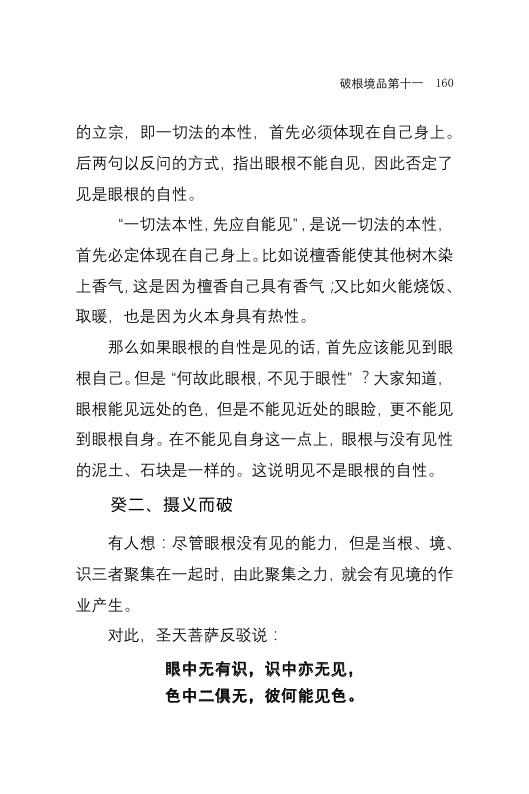 破根境品第十一　160

的立宗，即一切法的本性，首先必须体现在自己身上。后两句以反问的方式，指出眼根不能自见，因此否定了见是眼根的自性。

“一切法本性，先应自能见”，是说一切法的本性，首先必定体现在自己身上。比如说檀香能使其他树木染上香气，这是因为檀香自己具有香气；又比如火能烧饭、取暖，也是因为火本身具有热性。

那么如果眼根的自性是见的话，首先应该能见到眼根自己。但是“何故此眼根，不见于眼性”？大家知道，眼根能见远处的色，但是不能见近处的眼睑，更不能见到眼根自身。在不能见自身这一点上，眼根与没有见性的泥土、石块是一样的。这说明见不是眼根的自性。

癸二、摄义而破

有人想：尽管眼根没有见的能力，但是当根、境、识三者聚集在一起时，由此聚集之力，就会有见境的作业产生。

对此，圣天菩萨反驳说：

眼中无有识，识中亦无见，
色中二俱无，彼何能见色。